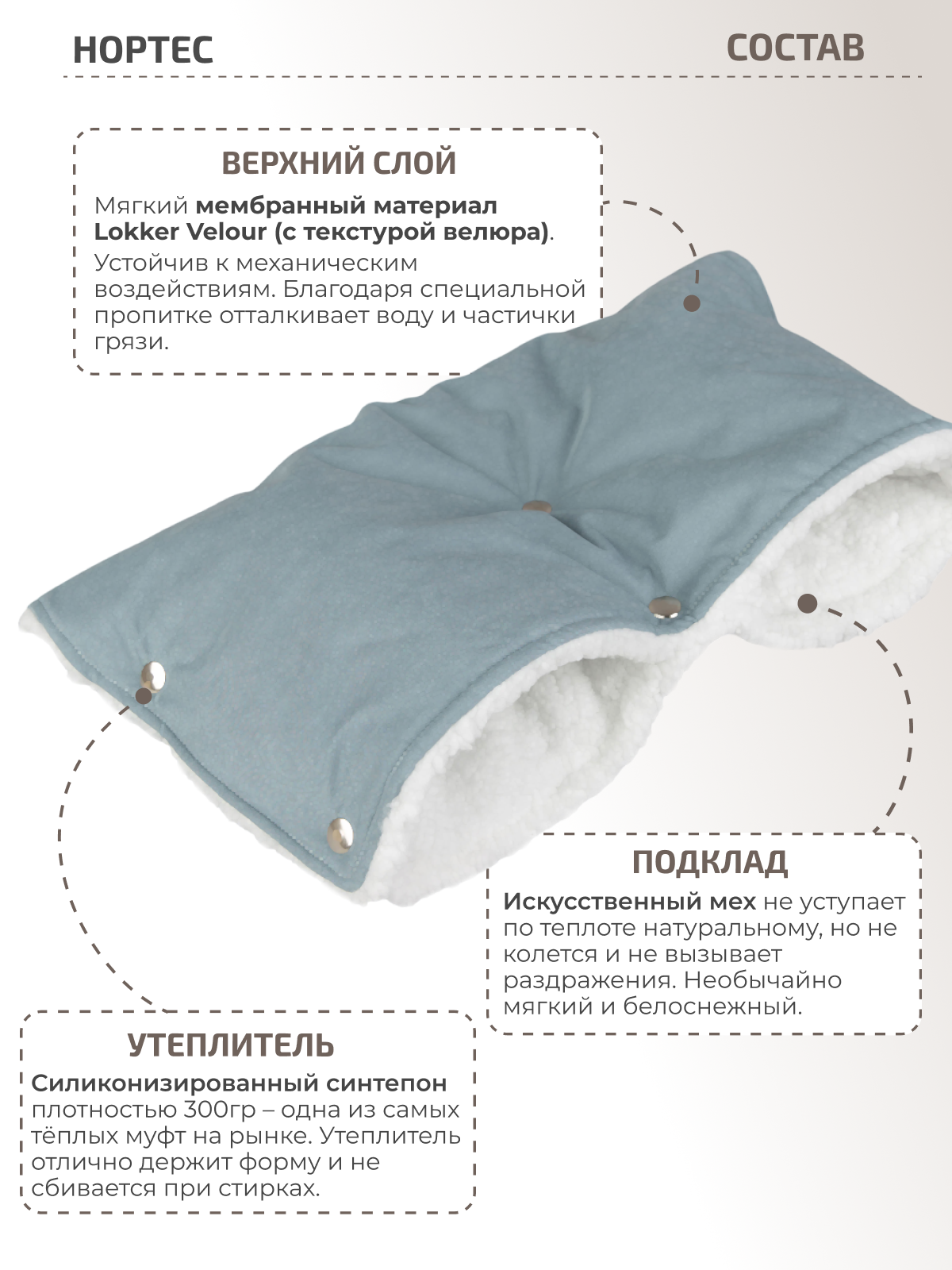 НОРТЕС

СОСТАВ

ВЕРХНИЙ СЛОЙ

Мягкий мембранный материал Lokker Velour (с текстурой велюра). Устойчив к механическим воздействиям. Благодаря специальной пропитке отталкивает воду и частички грязи.

ПОДКЛАД

Искусственный мех не уступает по теплоте натуральному, но не колется и не вызывает раздражения. Необычайно мягкий и белоснежный.

УТЕПЛИТЕЛЬ

Силиконизированный синтепон плотностью 300гр – одна из самых тёплых муфт на рынке. Утеплитель отлично держит форму и не сбивается при стирках.